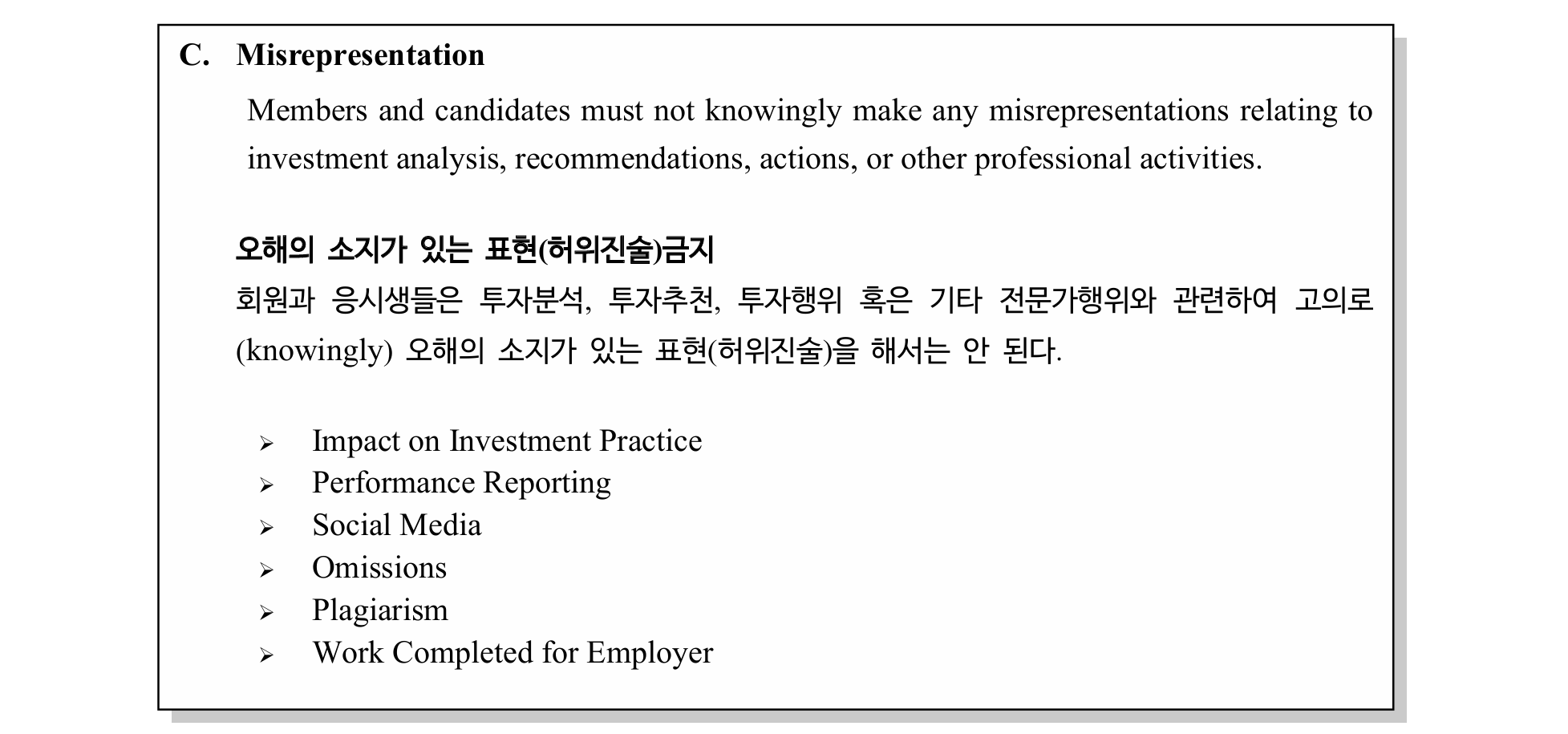 C. Misrepresentation

Members and candidates must not knowingly make any misrepresentations relating to investment analysis, recommendations, actions, or other professional activities.

오해의 소지가 있는 표현(허위진술)금지

회원과 응시생들은 투자분석, 투자추천, 투자행위 혹은 기타 전문가행위와 관련하여 고의로 (knowingly) 오해의 소지가 있는 표현(허위진술)을 해서는 안 된다.

➢ Impact on Investment Practice
➢ Performance Reporting
➢ Social Media
➢ Omissions
➢ Plagiarism
➢ Work Completed for Employer